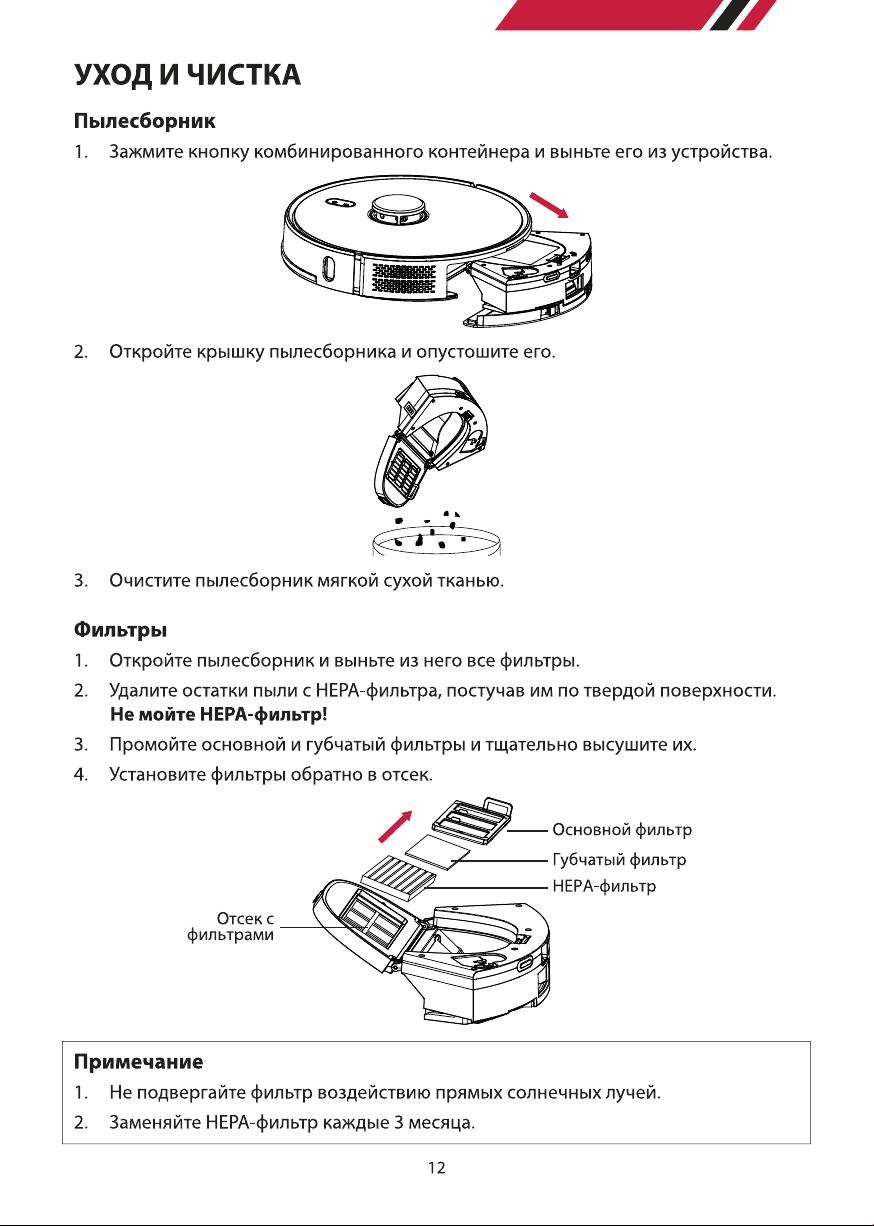 УХОД И ЧИСТКА

Пылесборник

1. Зажмите кнопку комбинированного контейнера и выньте его из устройства.

2. Откройте крышку пылесборника и опустошите его.

3. Очистите пылесборник мягкой сухой тканью.

Фильтры

1. Откройте пылесборник и выньте из него все фильтры.

2. Удалите остатки пыли с HEPA-фильтра, постучав им по твердой поверхности. Не мойте HEPA-фильтр!

3. Промойте основной и губчатый фильтры и тщательно высушите их.

4. Установите фильтры обратно в отсек.

Основной фильтр
Губчатый фильтр
HEPA-фильтр
Отсек с фильтрами

Примечание

1. Не подвергайте фильтр воздействию прямых солнечных лучей.

2. Заменяйте HEPA-фильтр каждые 3 месяца.

12